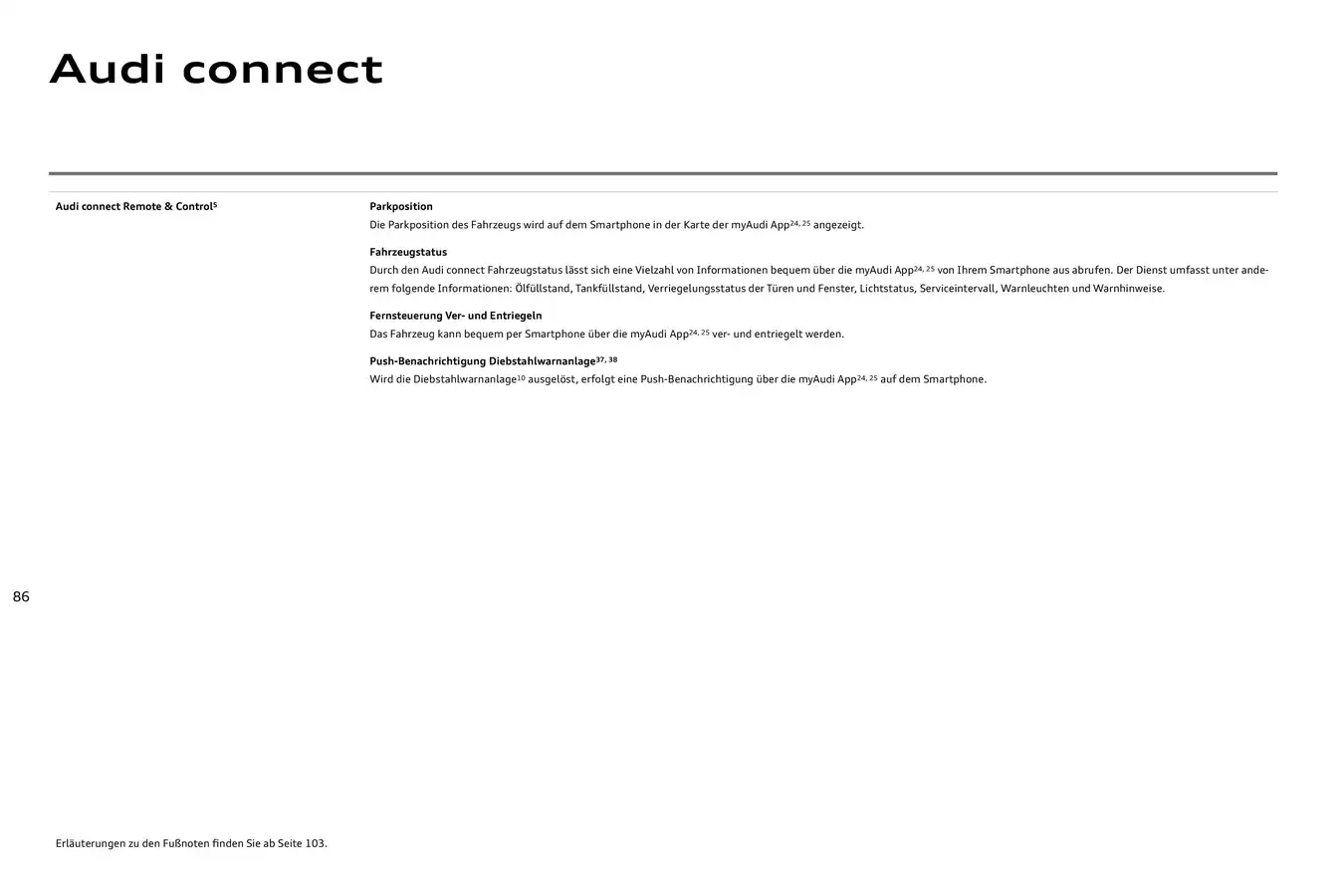 Audi connect

Audi connect Remote & Control$^{5}$

Parkposition
Die Parkposition des Fahrzeugs wird auf dem Smartphone in der Karte der myAudi App$^{24, 25}$ angezeigt.

Fahrzeugstatus
Durch den Audi connect Fahrzeugstatus lässt sich eine Vielzahl von Informationen bequem über die myAudi App$^{24, 25}$ von Ihrem Smartphone aus abrufen. Der Dienst umfasst unter anderem folgende Informationen: Ölfüllstand, Tankfüllstand, Verriegelungsstatus der Türen und Fenster, Lichtstatus, Serviceintervall, Warnleuchten und Warnhinweise.

Fernsteuerung Ver- und Entriegeln
Das Fahrzeug kann bequem per Smartphone über die myAudi App$^{24, 25}$ ver- und entriegelt werden.

Push-Benachrichtigung Diebstahlwarnanlage$^{37, 38}$
Wird die Diebstahlwarnanlage$^{10}$ ausgelöst, erfolgt eine Push-Benachrichtigung über die myAudi App$^{24, 25}$ auf dem Smartphone.

86

Erläuterungen zu den Fußnoten finden Sie ab Seite 103.